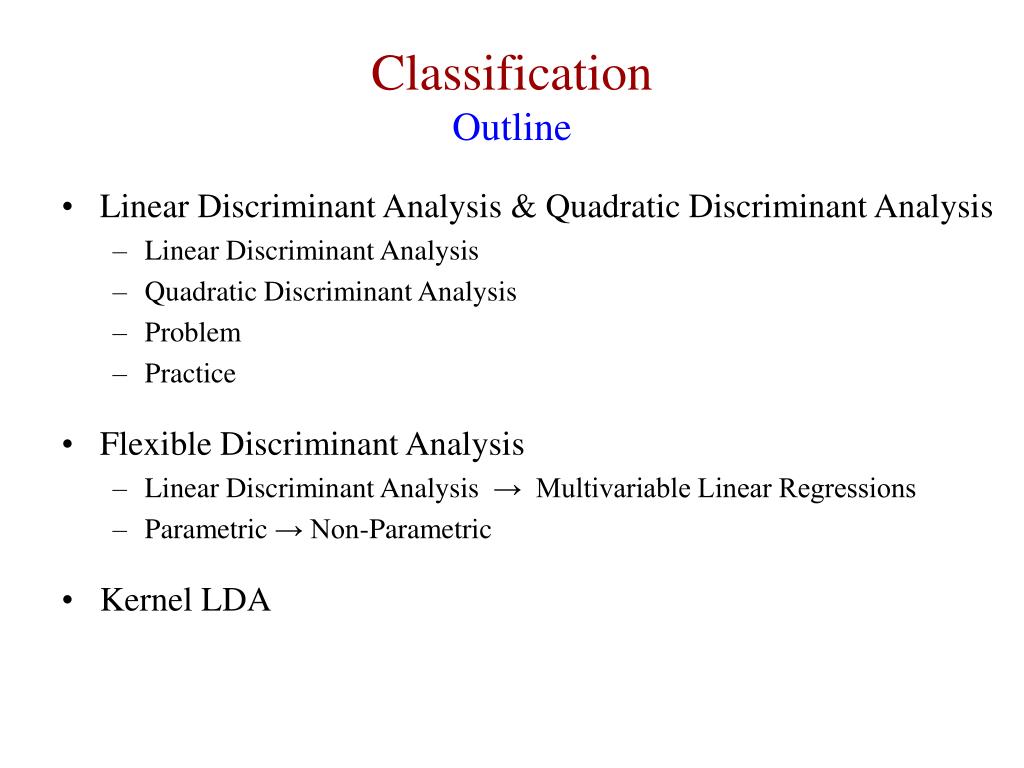 Classification
Outline

• Linear Discriminant Analysis & Quadratic Discriminant Analysis
– Linear Discriminant Analysis
– Quadratic Discriminant Analysis
– Problem
– Practice

• Flexible Discriminant Analysis
– Linear Discriminant Analysis → Multivariable Linear Regressions
– Parametric → Non-Parametric

• Kernel LDA